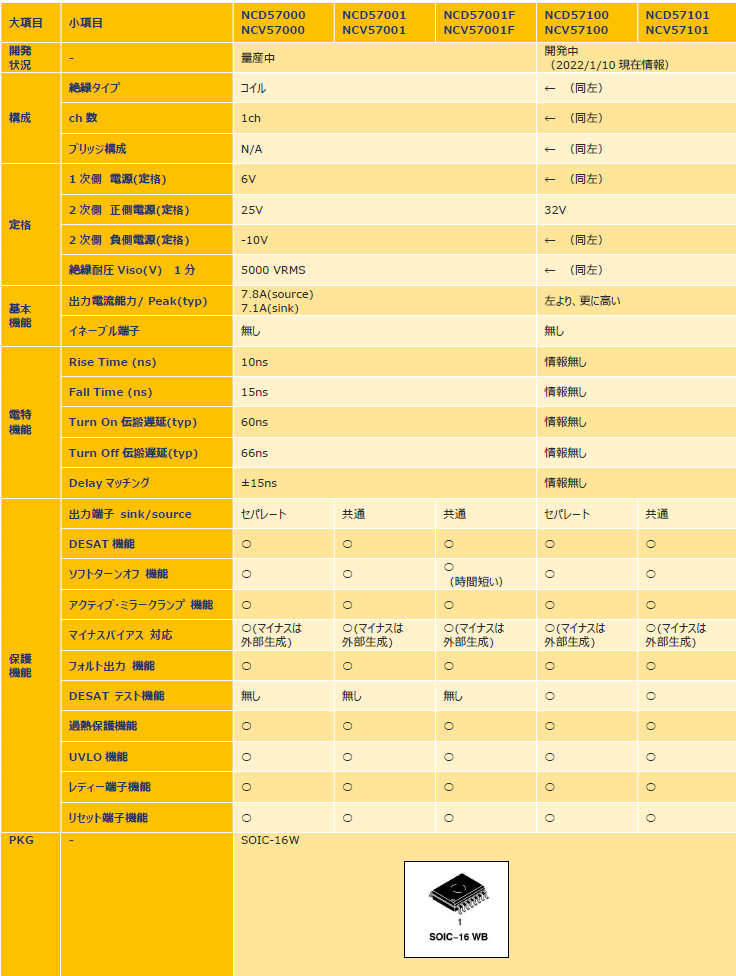 | 大項目 | 小項目 | NCD57000 NCV57000 | NCD57001 NCV57001 | NCD57001F NCV57001F | NCD57100 NCV57100 | NCD57101 NCV57101 |
|---|---|---|---|---|---|---|
| 開発状況 | - | 量産中 | | | 開発中 （2022/1/10 現在情報） | |
| 構成 | 絶縁タイプ | コイル | | | ← （同左） | |
| | ch 数 | 1ch | | | ← （同左） | |
| | ブリッジ構成 | N/A | | | ← （同左） | |
| 定格 | 1 次側　電源(定格) | 6V | | | ← （同左） | |
| | 2 次側　正側電源(定格) | 25V | | | 32V | |
| | 2 次側　負側電源(定格) | -10V | | | ← （同左） | |
| | 絶縁耐圧 Viso(V)　1 分 | 5000 VRMS | | | ← （同左） | |
| 基本機能 | 出力電流能力/ Peak(typ) | 7.8A(source) 7.1A(sink) | | | 左より、更に高い | |
| | イネーブル端子 | 無し | | | 無し | |
| 電特機能 | Rise Time (ns) | 10ns | | | 情報無し | |
| | Fall Time (ns) | 15ns | | | 情報無し | |
| | Turn On 伝搬遅延(typ) | 60ns | | | 情報無し | |
| | Turn Off 伝搬遅延(typ) | 66ns | | | 情報無し | |
| | Delay マッチング | ±15ns | | | 情報無し | |
| 保護機能 | 出力端子 sink/source | セパレート | 共通 | 共通 | セパレート | 共通 |
| | DESAT 機能 | ○ | ○ | ○ | ○ | ○ |
| | ソフトターンオフ 機能 | ○ | ○ | ○ （時間短い） | ○ | ○ |
| | アクティブ・ミラークランプ 機能 | ○ | ○ | ○ | ○ | ○ |
| | マイナスバイアス 対応 | ○(マイナスは外部生成) | ○(マイナスは外部生成) | ○(マイナスは外部生成) | ○(マイナスは外部生成) | ○(マイナスは外部生成) |
| | フォルト出力 機能 | ○ | ○ | ○ | ○ | ○ |
| | DESAT テスト機能 | 無し | 無し | 無し | ○ | ○ |
| | 過熱保護機能 | ○ | ○ | ○ | ○ | ○ |
| | UVLO 機能 | ○ | ○ | ○ | ○ | ○ |
| | レディー端子機能 | ○ | ○ | ○ | ○ | ○ |
| | リセット端子機能 | ○ | ○ | ○ | ○ | ○ |
| PKG | - | SOIC-16W 1 SOIC−16 WB | | | | |